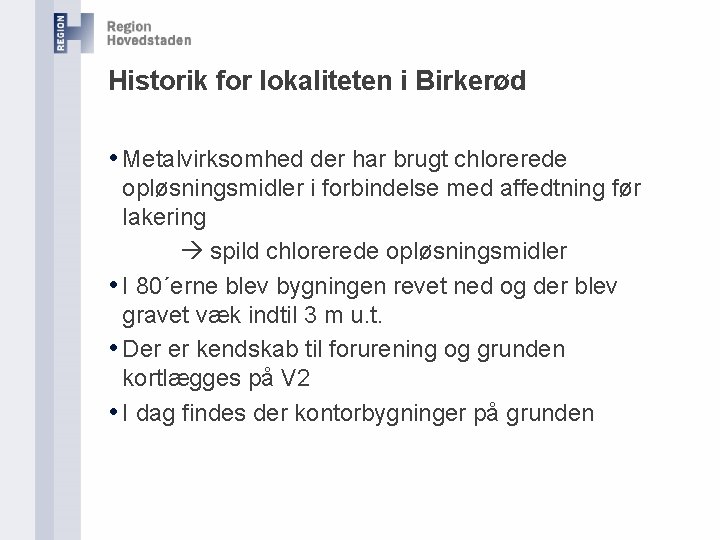 REGION

Region
Hovedstaden

Historik for lokaliteten i Birkerød

• Metalvirksomhed der har brugt chlorerede opløsningsmidler i forbindelse med affedtning før lakering

→ spild chlorerede opløsningsmidler

• I 80´erne blev bygningen revet ned og der blev gravet væk indtil 3 m u.t.

• Der er kendskab til forurening og grunden kortlægges på V2

• I dag findes der kontorbygninger på grunden